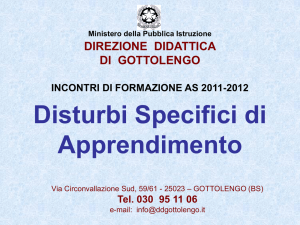 Ministero della Pubblica Istruzione
DIREZIONE DIDATTICA
DI GOTTOLENGO

INCONTRI DI FORMAZIONE AS 2011-2012

Disturbi Specifici di Apprendimento

Via Circonvallazione Sud, 59/61 - 25023 – GOTTOLENGO (BS)
Tel. 030 95 11 06
e-mail: info@ddgottolengo.it